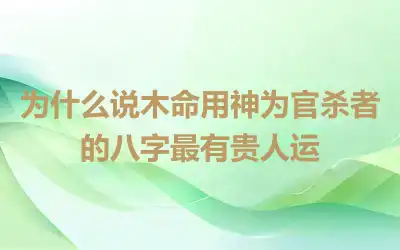 为什么说木命用神为官杀者的八字最有贵人运